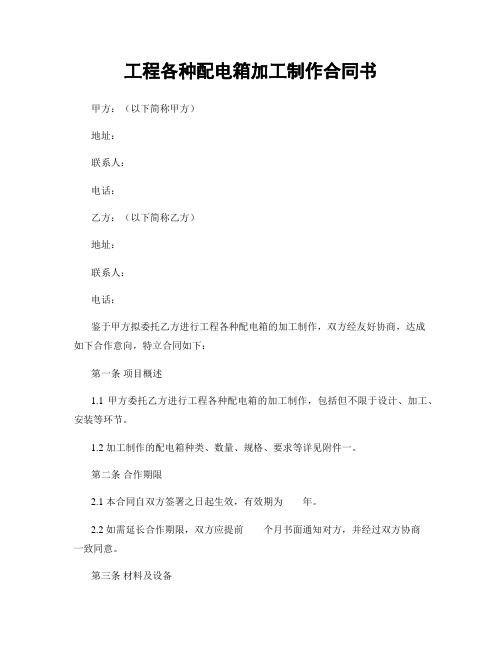 工程各种配电箱加工制作合同书

甲方：（以下简称甲方）

地址：

联系人：

电话：

乙方：（以下简称乙方）

地址：

联系人：

电话：

鉴于甲方拟委托乙方进行工程各种配电箱的加工制作，双方经友好协商，达成如下合作意向，特立合同如下：

第一条 项目概述

1.1 甲方委托乙方进行工程各种配电箱的加工制作，包括但不限于设计、加工、安装等环节。

1.2 加工制作的配电箱种类、数量、规格、要求等详见附件一。

第二条 合作期限

2.1 本合同自双方签署之日起生效，有效期为　　年。

2.2 如需延长合作期限，双方应提前　　个月书面通知对方，并经过双方协商一致同意。

第三条 材料及设备